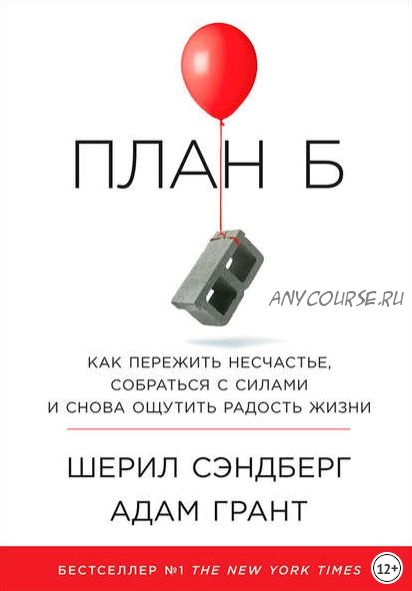 ПЛАН Б

ANYCOURSE.RU

КАК ПЕРЕЖИТЬ НЕСЧАСТЬЕ, СОБРАТЬСЯ С СИЛАМИ И СНОВА ОЩУТИТЬ РАДОСТЬ ЖИЗНИ

ШЕРИЛ СЭНДБЕРГ
АДАМ ГРАНТ

БЕСТСЕЛЛЕР №1 THE NEW YORK TIMES 12+